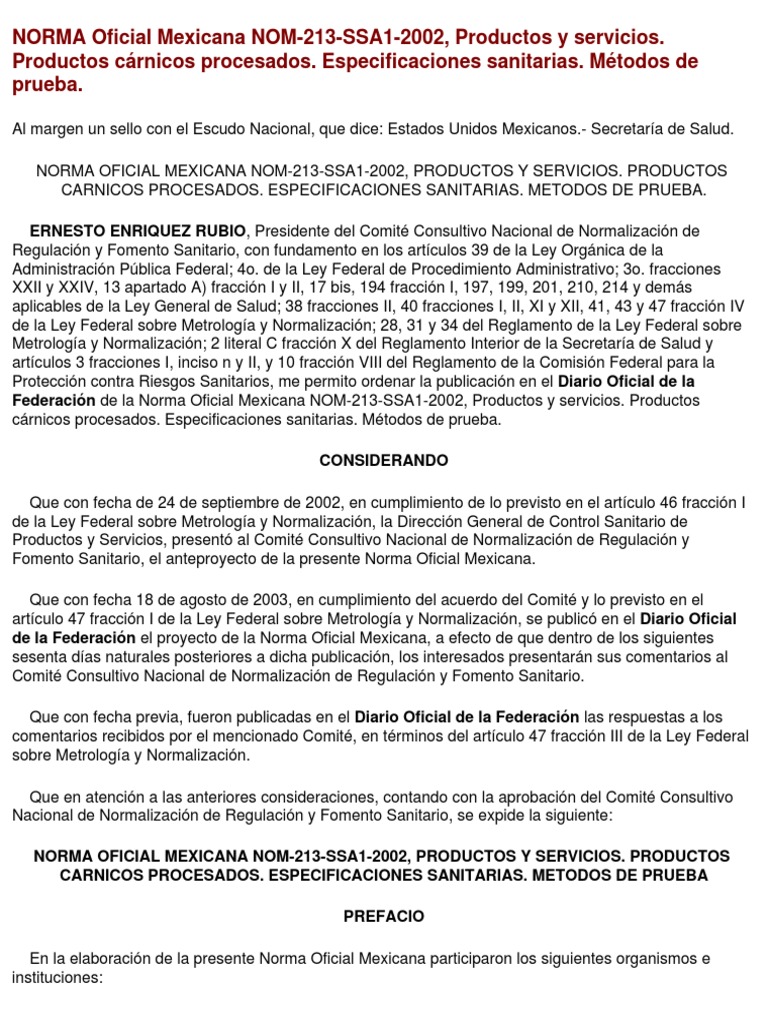 NORMA Oficial Mexicana NOM-213-SSA1-2002, Productos y servicios. Productos cárnicos procesados. Especificaciones sanitarias. Métodos de prueba.

Al margen un sello con el Escudo Nacional, que dice: Estados Unidos Mexicanos.- Secretaría de Salud.

NORMA OFICIAL MEXICANA NOM-213-SSA1-2002, PRODUCTOS Y SERVICIOS. PRODUCTOS CARNICOS PROCESADOS. ESPECIFICACIONES SANITARIAS. METODOS DE PRUEBA.

ERNESTO ENRIQUEZ RUBIO, Presidente del Comité Consultivo Nacional de Normalización de Regulación y Fomento Sanitario, con fundamento en los artículos 39 de la Ley Orgánica de la Administración Pública Federal; 4o. de la Ley Federal de Procedimiento Administrativo; 3o. fracciones XXII y XXIV, 13 apartado A) fracción I y II, 17 bis, 194 fracción I, 197, 199, 201, 210, 214 y demás aplicables de la Ley General de Salud; 38 fracciones II, 40 fracciones I, II, XI y XII, 41, 43 y 47 fracción IV de la Ley Federal sobre Metrología y Normalización; 28, 31 y 34 del Reglamento de la Ley Federal sobre Metrología y Normalización; 2 literal C fracción X del Reglamento Interior de la Secretaría de Salud y artículos 3 fracciones I, inciso n y II, y 10 fracción VIII del Reglamento de la Comisión Federal para la Protección contra Riesgos Sanitarios, me permito ordenar la publicación en el Diario Oficial de la Federación de la Norma Oficial Mexicana NOM-213-SSA1-2002, Productos y servicios. Productos cárnicos procesados. Especificaciones sanitarias. Métodos de prueba.

CONSIDERANDO

Que con fecha de 24 de septiembre de 2002, en cumplimiento de lo previsto en el artículo 46 fracción I de la Ley Federal sobre Metrología y Normalización, la Dirección General de Control Sanitario de Productos y Servicios, presentó al Comité Consultivo Nacional de Normalización de Regulación y Fomento Sanitario, el anteproyecto de la presente Norma Oficial Mexicana.

Que con fecha 18 de agosto de 2003, en cumplimiento del acuerdo del Comité y lo previsto en el artículo 47 fracción I de la Ley Federal sobre Metrología y Normalización, se publicó en el Diario Oficial de la Federación el proyecto de la Norma Oficial Mexicana, a efecto de que dentro de los siguientes sesenta días naturales posteriores a dicha publicación, los interesados presentarán sus comentarios al Comité Consultivo Nacional de Normalización de Regulación y Fomento Sanitario.

Que con fecha previa, fueron publicadas en el Diario Oficial de la Federación las respuestas a los comentarios recibidos por el mencionado Comité, en términos del artículo 47 fracción III de la Ley Federal sobre Metrología y Normalización.

Que en atención a las anteriores consideraciones, contando con la aprobación del Comité Consultivo Nacional de Normalización de Regulación y Fomento Sanitario, se expide la siguiente:

NORMA OFICIAL MEXICANA NOM-213-SSA1-2002, PRODUCTOS Y SERVICIOS. PRODUCTOS CARNICOS PROCESADOS. ESPECIFICACIONES SANITARIAS. METODOS DE PRUEBA

PREFACIO

En la elaboración de la presente Norma Oficial Mexicana participaron los siguientes organismos e instituciones: